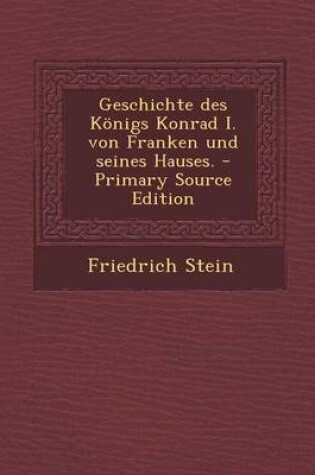 Geschichte des Königs Konrad I. von Franken und seines Hauses. - Primary Source Edition

Friedrich Stein